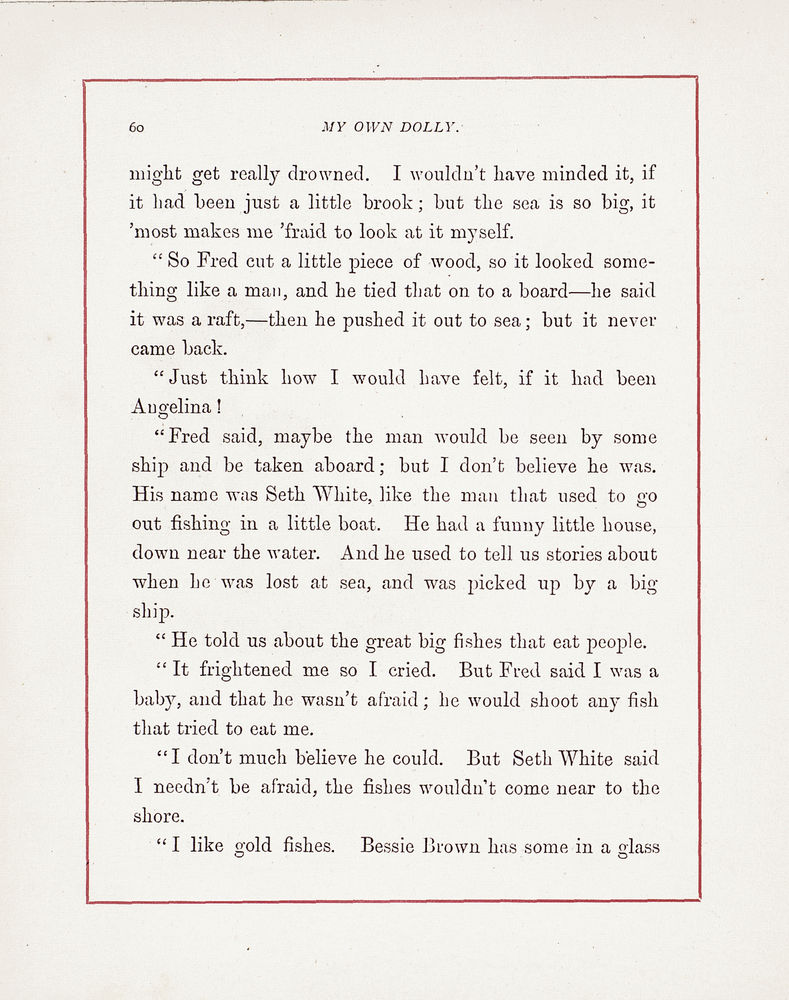 60 MY OWN DOLLY.

might get really drowned. I wouldn't have minded it, if it had been just a little brook; but the sea is so big, it 'most makes me 'fraid to look at it myself.

"So Fred cut a little piece of wood, so it looked something like a man, and he tied that on to a board—he said it was a raft,—then he pushed it out to sea; but it never came back.

"Just think how I would have felt, if it had been Angelina!

"Fred said, maybe the man would be seen by some ship and be taken aboard; but I don't believe he was. His name was Seth White, like the man that used to go out fishing in a little boat. He had a funny little house, down near the water. And he used to tell us stories about when he was lost at sea, and was picked up by a big ship.

"He told us about the great big fishes that eat people.

"It frightened me so I cried. But Fred said I was a baby, and that he wasn't afraid; he would shoot any fish that tried to eat me.

"I don't much believe he could. But Seth White said I needn't be afraid, the fishes wouldn't come near to the shore.

"I like gold fishes. Bessie Brown has some in a glass